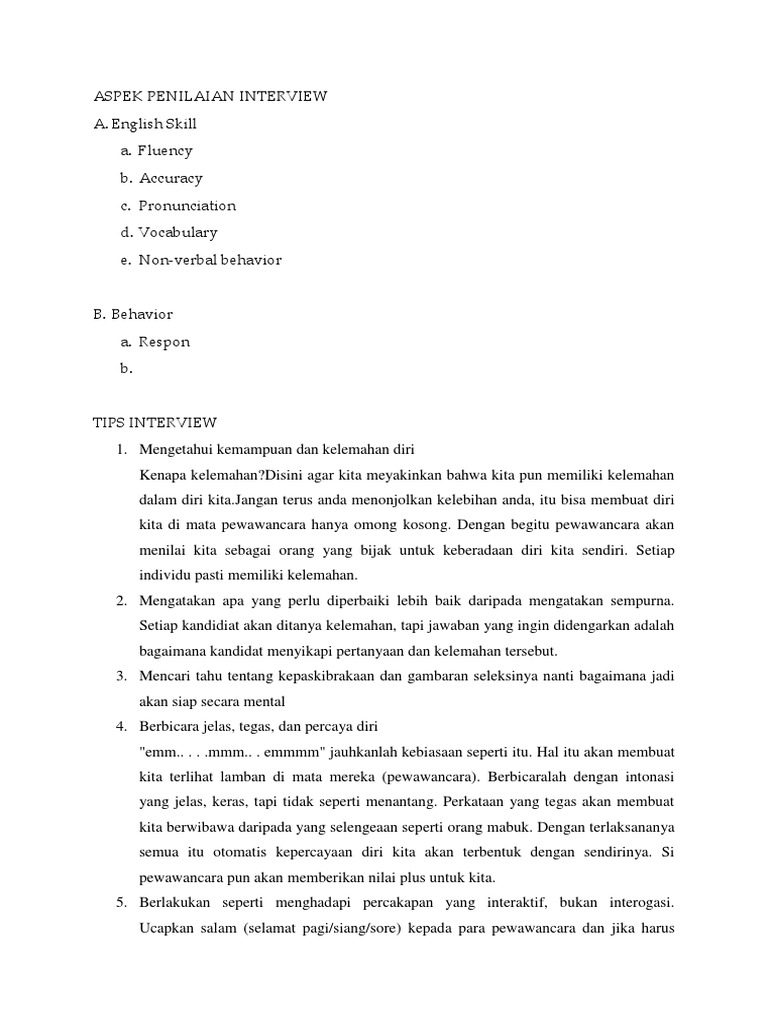 ASPEK PENILAIAN INTERVIEW

A. English Skill

a. Fluency

b. Accuracy

c. Pronunciation

d. Vocabulary

e. Non-verbal behavior

B. Behavior

a. Respon

b.

TIPS INTERVIEW

1. Mengetahui kemampuan dan kelemahan diri
Kenapa kelemahan?Disini agar kita meyakinkan bahwa kita pun memiliki kelemahan dalam diri kita.Jangan terus anda menonjolkan kelebihan anda, itu bisa membuat diri kita di mata pewawancara hanya omong kosong. Dengan begitu pewawancara akan menilai kita sebagai orang yang bijak untuk keberadaan diri kita sendiri. Setiap individu pasti memiliki kelemahan.

2. Mengatakan apa yang perlu diperbaiki lebih baik daripada mengatakan sempurna. Setiap kandidiat akan ditanya kelemahan, tapi jawaban yang ingin didengarkan adalah bagaimana kandidat menyikapi pertanyaan dan kelemahan tersebut.

3. Mencari tahu tentang kepaskibrakaan dan gambaran seleksinya nanti bagaimana jadi akan siap secara mental

4. Berbicara jelas, tegas, dan percaya diri
"emm.. . . .mmm.. . emmmm" jauhkanlah kebiasaan seperti itu. Hal itu akan membuat kita terlihat lamban di mata mereka (pewawancara). Berbicaralah dengan intonasi yang jelas, keras, tapi tidak seperti menantang. Perkataan yang tegas akan membuat kita berwibawa daripada yang selengeaan seperti orang mabuk. Dengan terlaksananya semua itu otomatis kepercayaan diri kita akan terbentuk dengan sendirinya. Si pewawancara pun akan memberikan nilai plus untuk kita.

5. Berlakukan seperti menghadapi percakapan yang interaktif, bukan interogasi. Ucapkan salam (selamat pagi/siang/sore) kepada para pewawancara dan jika harus